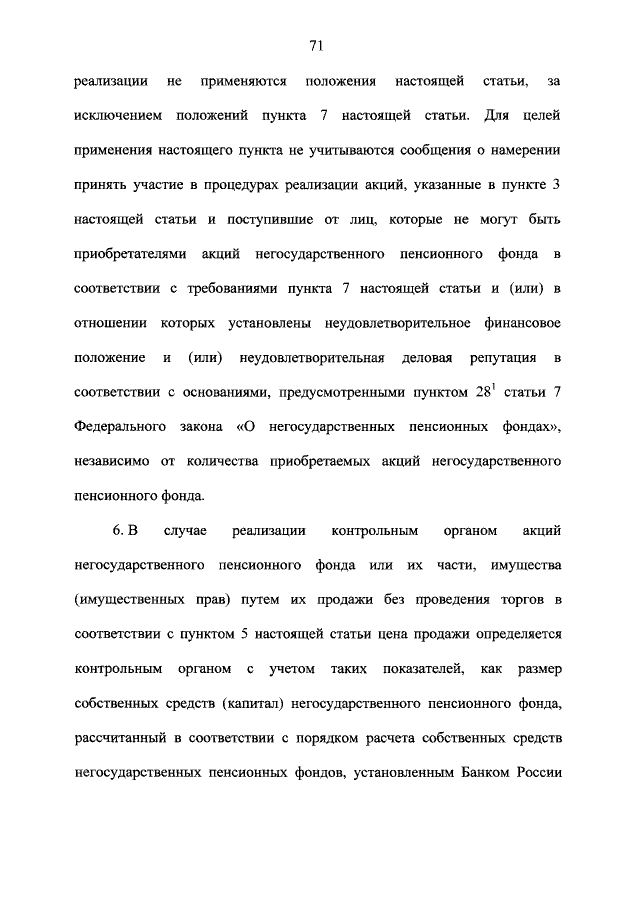 71

реализации не применяются положения настоящей статьи, за исключением положений пункта 7 настоящей статьи. Для целей применения настоящего пункта не учитываются сообщения о намерении принять участие в процедурах реализации акций, указанные в пункте 3 настоящей статьи и поступившие от лиц, которые не могут быть приобретателями акций негосударственного пенсионного фонда в соответствии с требованиями пункта 7 настоящей статьи и (или) в отношении которых установлены неудовлетворительное финансовое положение и (или) неудовлетворительная деловая репутация в соответствии с основаниями, предусмотренными пунктом $28^1$ статьи 7 Федерального закона «О негосударственных пенсионных фондах», независимо от количества приобретаемых акций негосударственного пенсионного фонда.

6. В случае реализации контрольным органом акций негосударственного пенсионного фонда или их части, имущества (имущественных прав) путем их продажи без проведения торгов в соответствии с пунктом 5 настоящей статьи цена продажи определяется контрольным органом с учетом таких показателей, как размер собственных средств (капитал) негосударственного пенсионного фонда, рассчитанный в соответствии с порядком расчета собственных средств негосударственных пенсионных фондов, установленным Банком России